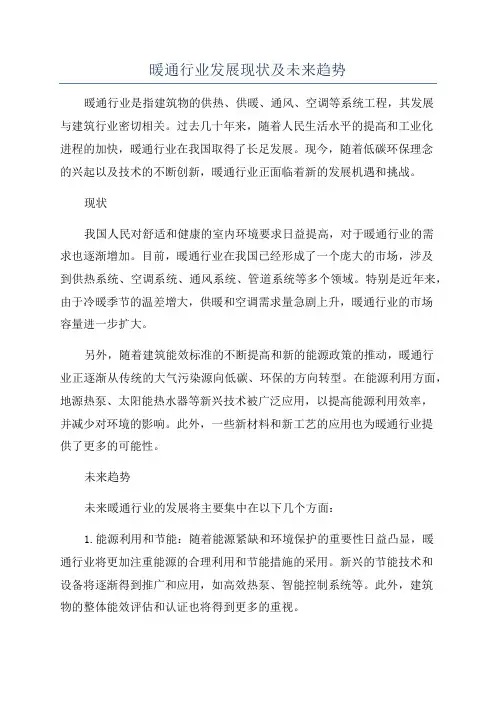 暖通行业发展现状及未来趋势

暖通行业是指建筑物的供热、供暖、通风、空调等系统工程，其发展与建筑行业密切相关。过去几十年来，随着人民生活水平的提高和工业化进程的加快，暖通行业在我国取得了长足发展。现今，随着低碳环保理念的兴起以及技术的不断创新，暖通行业正面临着新的发展机遇和挑战。

现状

我国人民对舒适和健康的室内环境要求日益提高，对于暖通行业的需求也逐渐增加。目前，暖通行业在我国已经形成了一个庞大的市场，涉及到供热系统、空调系统、通风系统、管道系统等多个领域。特别是近年来，由于冷暖季节的温差增大，供暖和空调需求量急剧上升，暖通行业的市场容量进一步扩大。

另外，随着建筑能效标准的不断提高和新的能源政策的推动，暖通行业正逐渐从传统的大气污染源向低碳、环保的方向转型。在能源利用方面，地源热泵、太阳能热水器等新兴技术被广泛应用，以提高能源利用效率，并减少对环境的影响。此外，一些新材料和新工艺的应用也为暖通行业提供了更多的可能性。

未来趋势

未来暖通行业的发展将主要集中在以下几个方面：

1.能源利用和节能：随着能源紧缺和环境保护的重要性日益凸显，暖通行业将更加注重能源的合理利用和节能措施的采用。新兴的节能技术和设备将逐渐得到推广和应用，如高效热泵、智能控制系统等。此外，建筑物的整体能效评估和认证也将得到更多的重视。